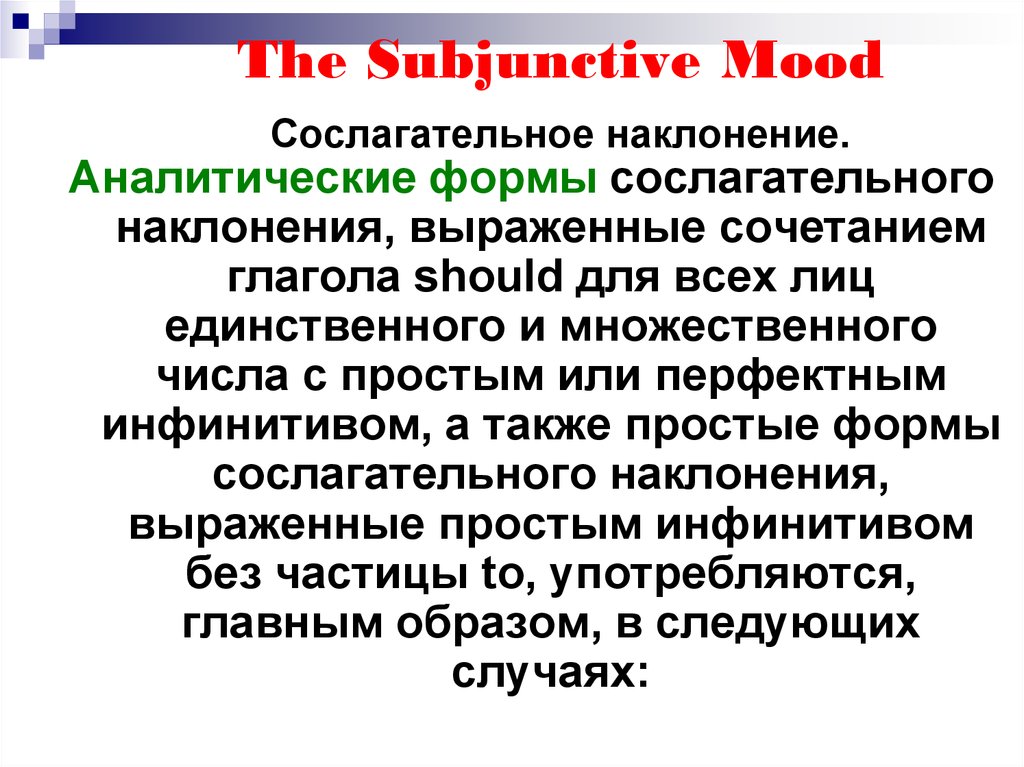 The Subjunctive Mood

Сослагательное наклонение.

Аналитические формы сослагательного наклонения, выраженные сочетанием глагола should для всех лиц единственного и множественного числа с простым или перфектным инфинитивом, а также простые формы сослагательного наклонения, выраженные простым инфинитивом без частицы to, употребляются, главным образом, в следующих случаях: